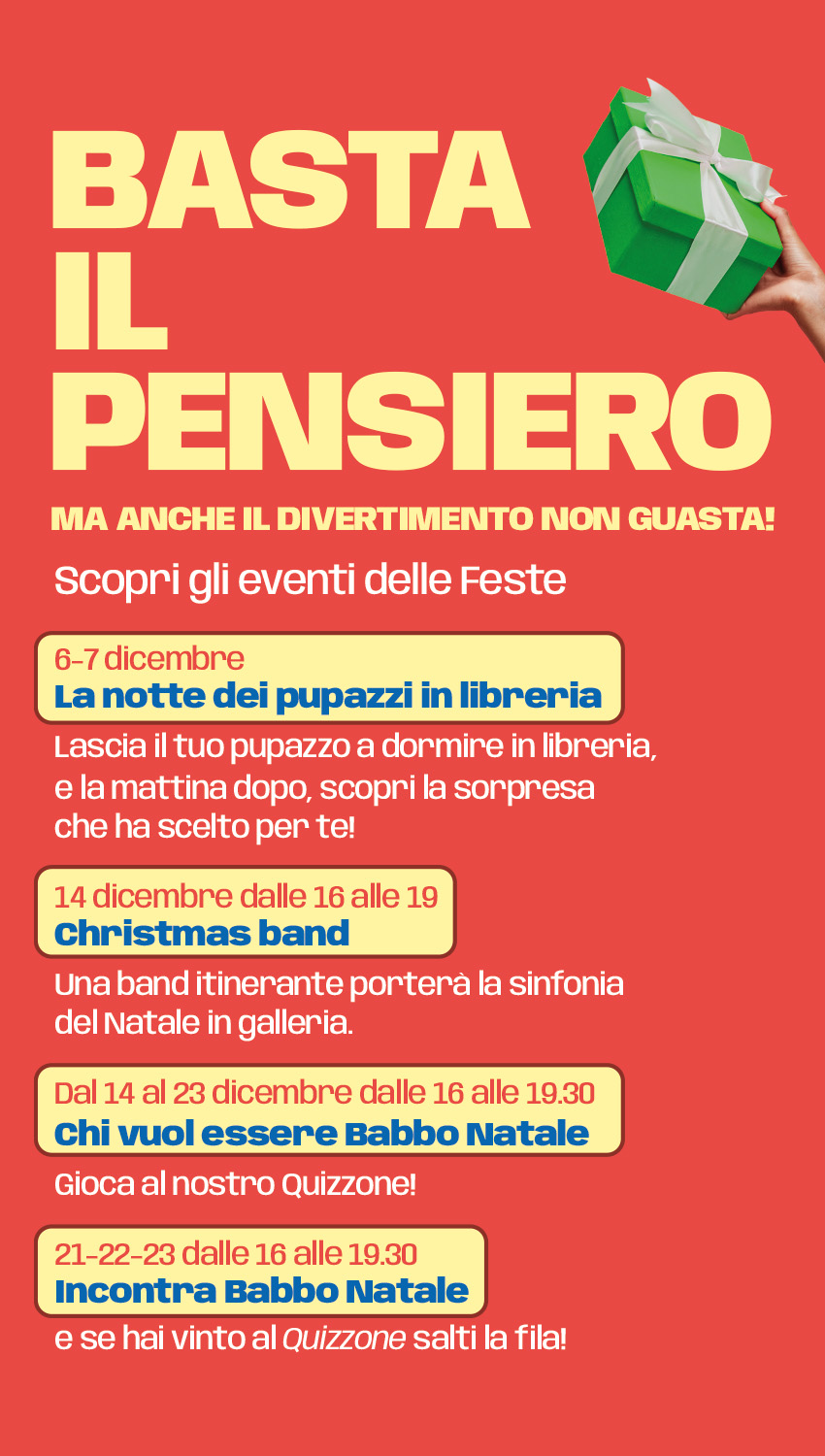 BASTA IL PENSIERO

MA ANCHE IL DIVERTIMENTO NON GUASTA!

Scopri gli eventi delle Feste

6-7 dicembre
La notte dei pupazzi in libreria

Lascia il tuo pupazzo a dormire in libreria, e la mattina dopo, scopri la sorpresa che ha scelto per te!

14 dicembre dalle 16 alle 19
Christmas band

Una band itinerante porterà la sinfonia del Natale in galleria.

Dal 14 al 23 dicembre dalle 16 alle 19.30
Chi vuol essere Babbo Natale

Gioca al nostro Quizzone!

21-22-23 dalle 16 alle 19.30
Incontra Babbo Natale

e se hai vinto al Quizzone salti la fila!